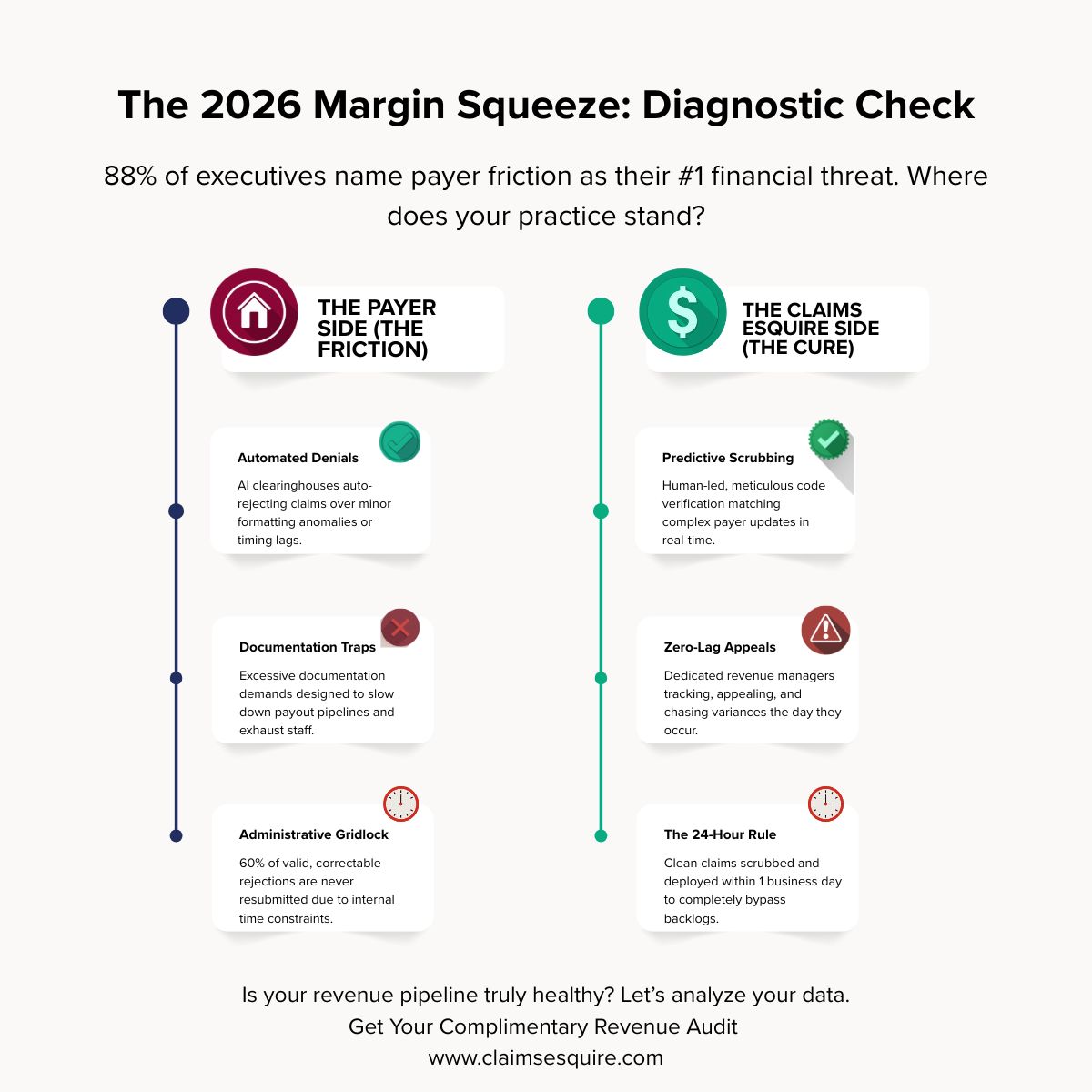 The 2026 Margin Squeeze: Diagnostic Check

88% of executives name payer friction as their #1 financial threat. Where does your practice stand?

THE PAYER SIDE (THE FRICTION)

Automated Denials
AI clearinghouses auto-rejecting claims over minor formatting anomalies or timing lags.

Documentation Traps
Excessive documentation demands designed to slow down payout pipelines and exhaust staff.

Administrative Gridlock
60% of valid, correctable rejections are never resubmitted due to internal time constraints.

THE CLAIMS ESQUIRE SIDE (THE CURE)

Predictive Scrubbing
Human-led, meticulous code verification matching complex payer updates in real-time.

Zero-Lag Appeals
Dedicated revenue managers tracking, appealing, and chasing variances the day they occur.

The 24-Hour Rule
Clean claims scrubbed and deployed within 1 business day to completely bypass backlogs.

Is your revenue pipeline truly healthy? Let's analyze your data.
Get Your Complimentary Revenue Audit
www.claimsesquire.com